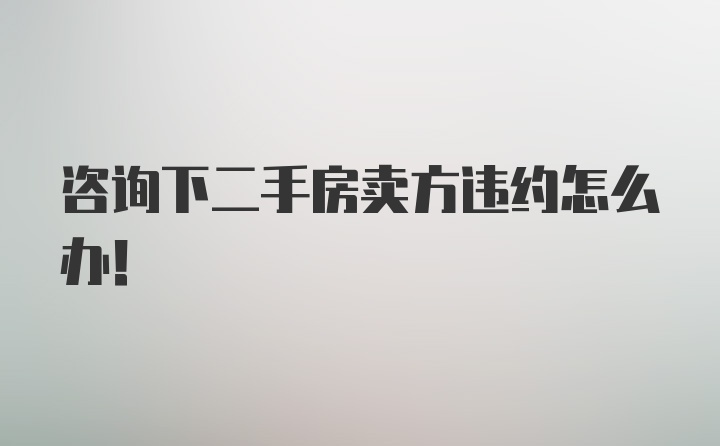 咨询下二手房卖方违约怎么办!